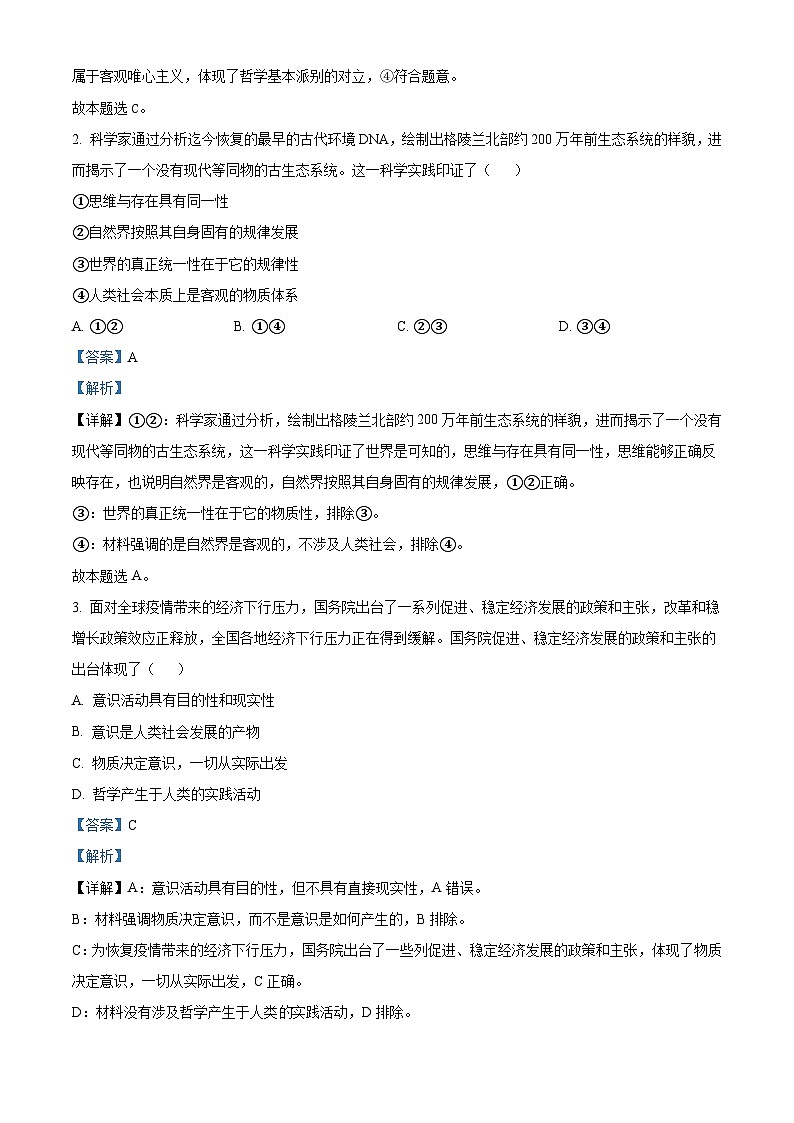 属于客观唯心主义，体现了哲学基本派别的对立，④符合题意。

故本题选 C。

2. 科学家通过分析迄今恢复的最早的古代环境 DNA，绘制出格陵兰北部约 200 万年前生态系统的样貌，进而揭示了一个没有现代等同物的古生态系统。这一科学实践印证了（　　）

①思维与存在具有同一性

②自然界按照其自身固有的规律发展

③世界的真正统一性在于它的规律性

④人类社会本质上是客观的物质体系

A. ①②　　B. ①④　　C. ②③　　D. ③④

【答案】A

【解析】

【详解】①②：科学家通过分析，绘制出格陵兰北部约 200 万年前生态系统的样貌，进而揭示了一个没有现代等同物的古生态系统，这一科学实践印证了世界是可知的，思维与存在具有同一性，思维能够正确反映存在，也说明自然界是客观的，自然界按照其自身固有的规律发展，①②正确。

③：世界的真正统一性在于它的物质性，排除③。

④：材料强调的是自然界是客观的，不涉及人类社会，排除④。

故本题选 A。

3. 面对全球疫情带来的经济下行压力，国务院出台了一系列促进、稳定经济发展的政策和主张，改革和稳增长政策效应正释放，全国各地经济下行压力正在得到缓解。国务院促进、稳定经济发展的政策和主张的出台体现了（　　）

A. 意识活动具有目的性和现实性

B. 意识是人类社会发展的产物

C. 物质决定意识，一切从实际出发

D. 哲学产生于人类的实践活动

【答案】C

【解析】

【详解】A：意识活动具有目的性，但不具有直接现实性，A 错误。

B：材料强调物质决定意识，而不是意识是如何产生的，B 排除。

C：为恢复疫情带来的经济下行压力，国务院出台了一些列促进、稳定经济发展的政策和主张，体现了物质决定意识，一切从实际出发，C 正确。

D：材料没有涉及哲学产生于人类的实践活动，D 排除。